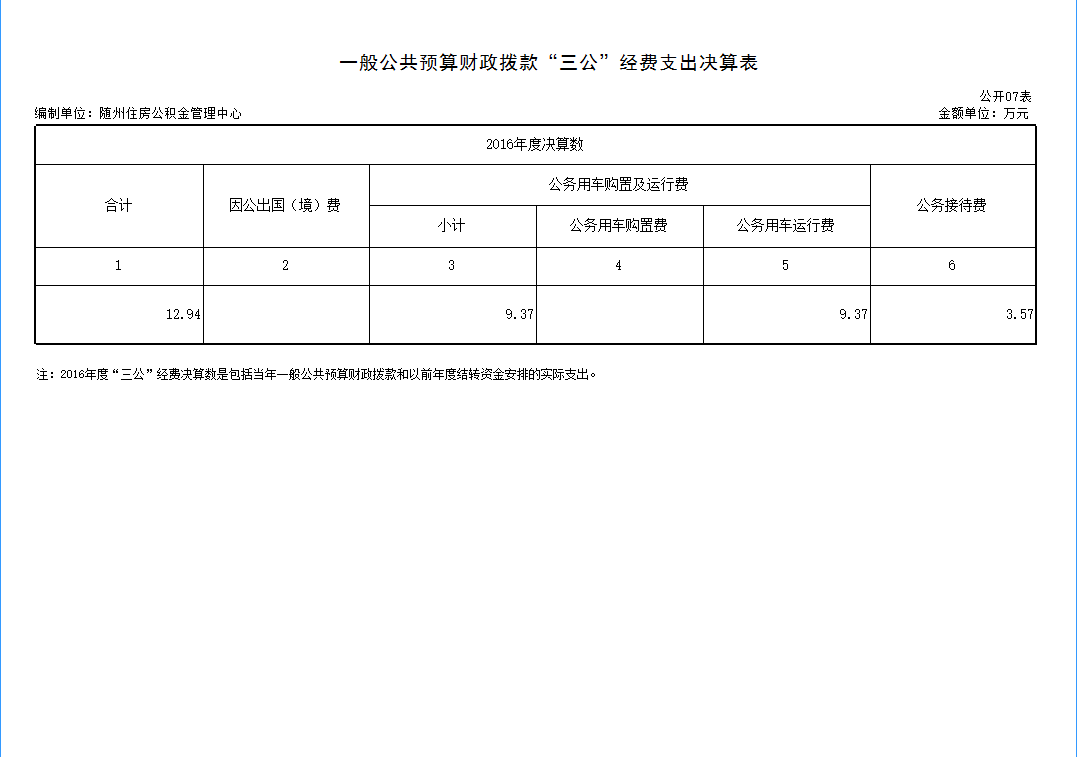 一般公共预算财政拨款“三公”经费支出决算表

公开07表

编制单位：随州住房公积金管理中心

金额单位：万元

| 2016年度决算数 | | | | | |
|---|---|---|---|---|---|
| 合计 | 因公出国（境）费 | 公务用车购置及运行费 | | | 公务接待费 |
| | | 小计 | 公务用车购置费 | 公务用车运行费 | |
| 1 | 2 | 3 | 4 | 5 | 6 |
| 12.94 | | 9.37 | | 9.37 | 3.57 |

注：2016年度“三公”经费决算数是包括当年一般公共预算财政拨款和以前年度结转资金安排的实际支出。